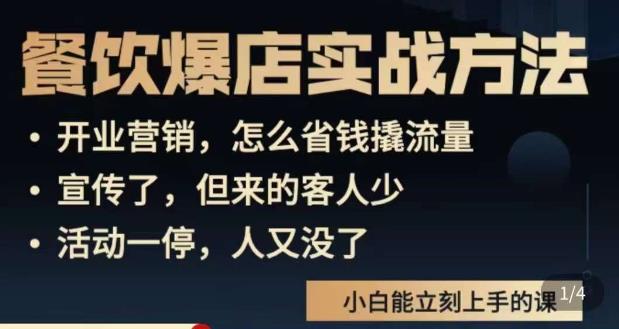 餐饮爆店实战方法

• 开业营销，怎么省钱撬流量

• 宣传了，但来的客人少

• 活动一停，人又没了

小白能立刻上手的课

1/4